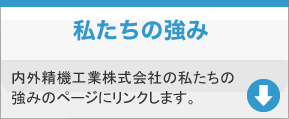 私たちの強み

内外精機工業株式会社の私たちの強みのページにリンクします。